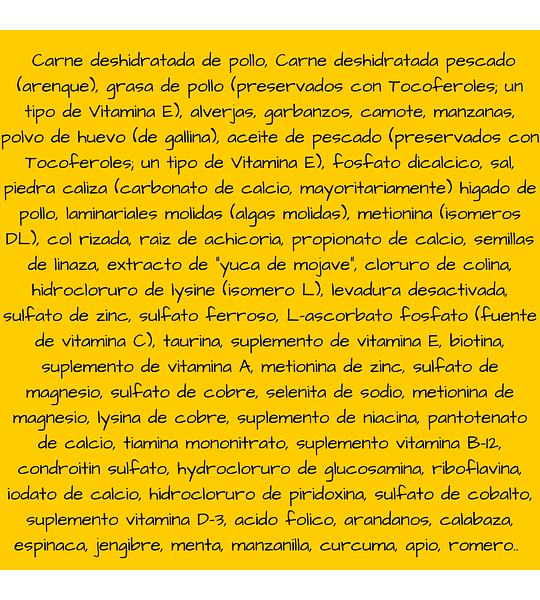 Carne deshidratada de pollo, Carne deshidratada pescado (arenque), grasa de pollo (preservados con Tocoferoles; un tipo de Vitamina E), alverjas, garbanzos, camote, manzanas, polvo de huevo (de gallina), aceite de pescado (preservados con Tocoferoles; un tipo de Vitamina E), fosfato dicalcico, sal, piedra caliza (carbonato de calcio, mayoritariamente) higado de pollo, laminariales molidas (algas molidas), metionina (isomeros DL), col rizada, raiz de achicoria, propionato de calcio, semillas de linaza, extracto de "yuca de mojave", cloruro de colina, hidrocloruro de lysine (isomero L), levadura desactivada, sulfato de zinc, sulfato ferroso, L-ascorbato fosfato (fuente de vitamina C), taurina, suplemento de vitamina E, biotina, suplemento de vitamina A, metionina de zinc, sulfato de magnesio, sulfato de cobre, selenita de sodio, metionina de magnesio, lysina de cobre, suplemento de niacina, pantotenato de calcio, tiamina mononitrato, suplemento vitamina B-12, condroitin sulfato, hydrocloruro de glucosamina, riboflavina, iodato de calcio, hidrocloruro de piridoxina, sulfato de cobalto, suplemento vitamina D-3, acido folico, arandanos, calabaza, espinaca, jengibre, menta, manzanilla, curcuma, apio, romero..